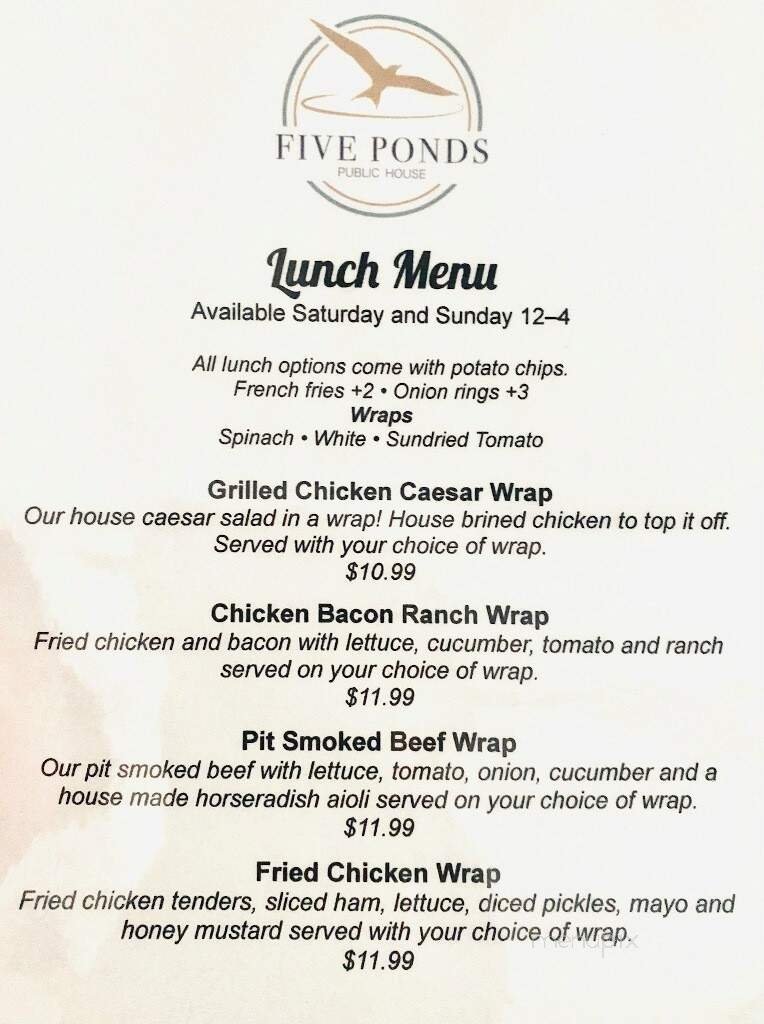 FIVE PONDS
PUBLIC HOUSE

Lunch Menu
Available Saturday and Sunday 12–4

All lunch options come with potato chips.
French fries +2 • Onion rings +3
Wraps
Spinach • White • Sundried Tomato

Grilled Chicken Caesar Wrap
Our house caesar salad in a wrap! House brined chicken to top it off. Served with your choice of wrap.
$10.99

Chicken Bacon Ranch Wrap
Fried chicken and bacon with lettuce, cucumber, tomato and ranch served on your choice of wrap.
$11.99

Pit Smoked Beef Wrap
Our pit smoked beef with lettuce, tomato, onion, cucumber and a house made horseradish aioli served on your choice of wrap.
$11.99

Fried Chicken Wrap
Fried chicken tenders, sliced ham, lettuce, diced pickles, mayo and honey mustard served with your choice of wrap.
$11.99

menupix